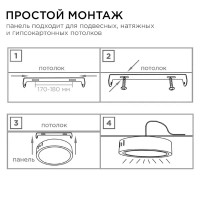 ПРОСТОЙ МОНТАЖ

панель подходит для подвесных, натяжных и гипсокартонных потолков

1

потолок

170-180 мм

2

потолок

3

потолок

панель

4